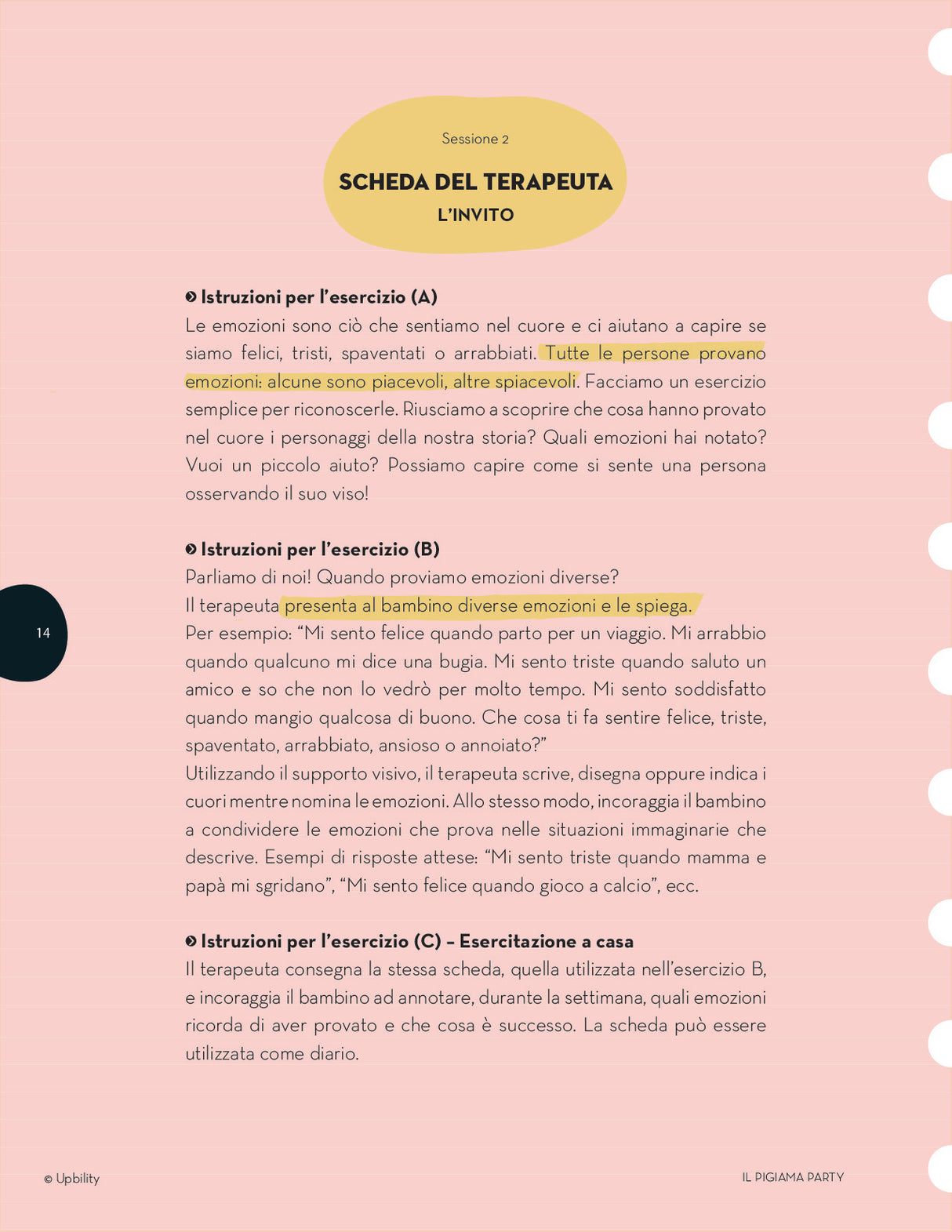 Sessione 2

SCHEDA DEL TERAPEUTA

L'INVITO

Istruzioni per l'esercizio (A)

Le emozioni sono ciò che sentiamo nel cuore e ci aiutano a capire se siamo felici, tristi, spaventati o arrabbiati. Tutte le persone provano emozioni: alcune sono piacevoli, altre spiacevoli. Facciamo un esercizio semplice per riconoscerle. Riusciamo a scoprire che cosa hanno provato nel cuore i personaggi della nostra storia? Quali emozioni hai notato? Vuoi un piccolo aiuto? Possiamo capire come si sente una persona osservando il suo viso!

Istruzioni per l'esercizio (B)

Parliamo di noi! Quando proviamo emozioni diverse?

Il terapeuta presenta al bambino diverse emozioni e le spiega.

Per esempio: "Mi sento felice quando parto per un viaggio. Mi arrabbio quando qualcuno mi dice una bugia. Mi sento triste quando saluto un amico e so che non lo vedrò per molto tempo. Mi sento soddisfatto quando mangio qualcosa di buono. Che cosa ti fa sentire felice, triste, spaventato, arrabbiato, ansioso o annoiato?"

Utilizzando il supporto visivo, il terapeuta scrive, disegna oppure indica i cuori mentre nomina le emozioni. Allo stesso modo, incoraggia il bambino a condividere le emozioni che prova nelle situazioni immaginarie che descrive. Esempi di risposte attese: "Mi sento triste quando mamma e papà mi sgridano", "Mi sento felice quando gioco a calcio", ecc.

Istruzioni per l'esercizio (C) – Esercitazione a casa

Il terapeuta consegna la stessa scheda, quella utilizzata nell'esercizio B, e incoraggia il bambino ad annotare, durante la settimana, quali emozioni ricorda di aver provato e che cosa è successo. La scheda può essere utilizzata come diario.

14

© Upbility

IL PIGIAMA PARTY